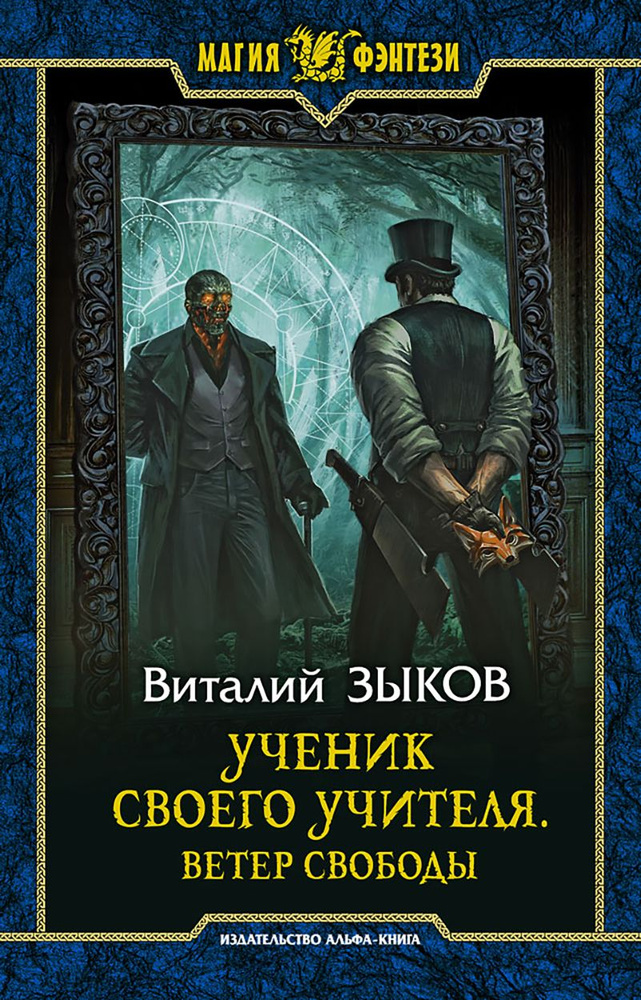 МАГИЯ ФЭНТЕЗИ

Виталий ЗЫКОВ

УЧЕНИК СВОЕГО УЧИТЕЛЯ.
ВЕТЕР СВОБОДЫ

ИЗДАТЕЛЬСТВО АЛЬФА-КНИГА